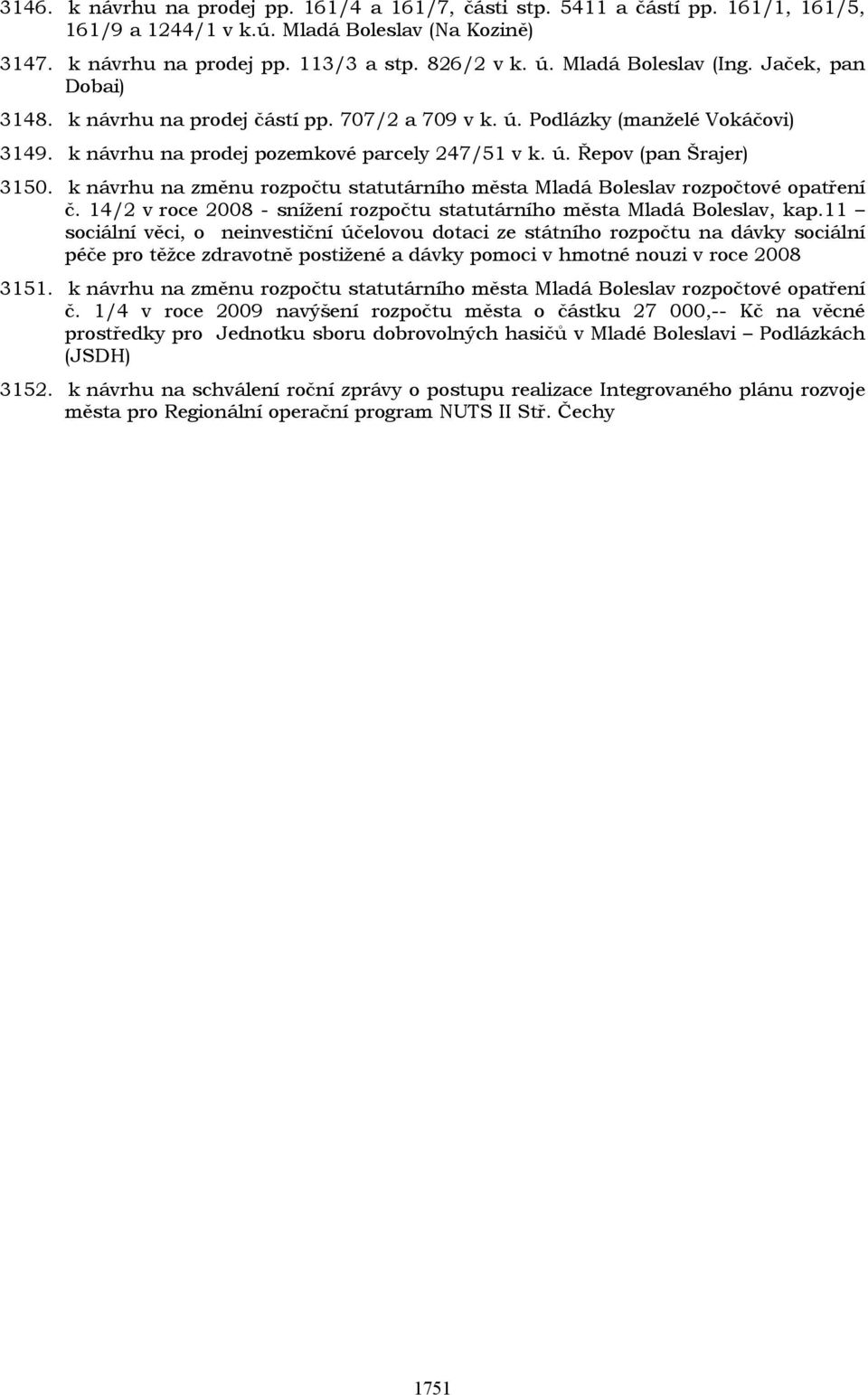 3146. k návrhu na prodej pp. 161/4 a 161/7, části stp. 5411 a částí pp. 161/1, 161/5, 161/9 a 1244/1 v k.ú. Mladá Boleslav (Na Kozině)

3147. k návrhu na prodej pp. 113/3 a stp. 826/2 v k. ú. Mladá Boleslav (Ing. Jaček, pan Dobai)

3148. k návrhu na prodej částí pp. 707/2 a 709 v k. ú. Podlázky (manželé Vokáčovi)

3149. k návrhu na prodej pozemkové parcely 247/51 v k. ú. Řepov (pan Šrajer)

3150. k návrhu na změnu rozpočtu statutárního města Mladá Boleslav rozpočtové opatření č. 14/2 v roce 2008 - snížení rozpočtu statutárního města Mladá Boleslav, kap.11 – sociální věci, o neinvestiční účelovou dotaci ze státního rozpočtu na dávky sociální péče pro těžce zdravotně postižené a dávky pomoci v hmotné nouzi v roce 2008

3151. k návrhu na změnu rozpočtu statutárního města Mladá Boleslav rozpočtové opatření č. 1/4 v roce 2009 navýšení rozpočtu města o částku 27 000,-- Kč na věcné prostředky pro Jednotku sboru dobrovolných hasičů v Mladé Boleslavi – Podlázkách (JSDH)

3152. k návrhu na schválení roční zprávy o postupu realizace Integrovaného plánu rozvoje města pro Regionální operační program NUTS II Stř. Čechy

1751